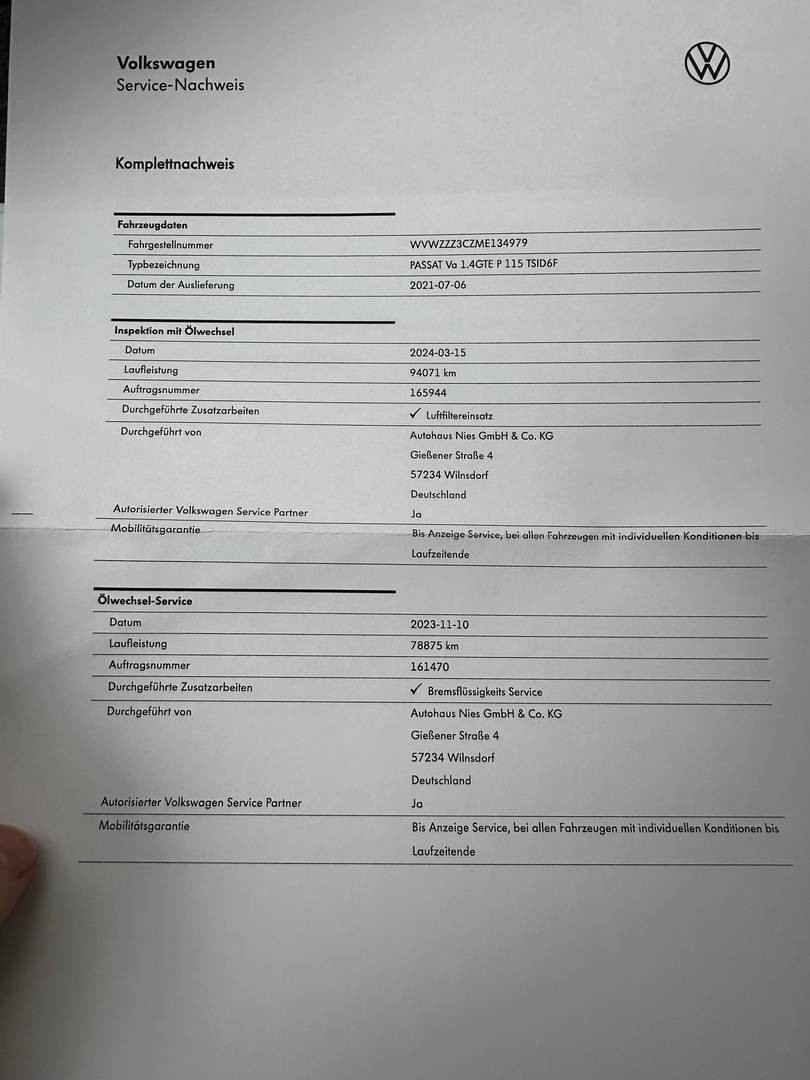 Volkswagen
Service-Nachweis

Komplettnachweis

| Fahrzeugdaten | |
|---|---|
| Fahrgestellnummer | WVWZZZ3CZME134979 |
| Typbezeichnung | PASSAT Va 1.4GTE P 115 TSID6F |
| Datum der Auslieferung | 2021-07-06 |

| Inspektion mit Ölwechsel | |
|---|---|
| Datum | 2024-03-15 |
| Laufleistung | 94071 km |
| Auftragsnummer | 165944 |
| Durchgeführte Zusatzarbeiten | ✓ Luftfiltereinsatz |
| Durchgeführt von | Autohaus Nies GmbH & Co. KG Gießener Straße 4 57234 Wilnsdorf Deutschland |
| Autorisierter Volkswagen Service Partner | Ja |
| Mobilitätsgarantie | Bis Anzeige Service, bei allen Fahrzeugen mit individuellen Konditionen bis Laufzeitende |

| Ölwechsel-Service | |
|---|---|
| Datum | 2023-11-10 |
| Laufleistung | 78875 km |
| Auftragsnummer | 161470 |
| Durchgeführte Zusatzarbeiten | ✓ Bremsflüssigkeits Service |
| Durchgeführt von | Autohaus Nies GmbH & Co. KG Gießener Straße 4 57234 Wilnsdorf Deutschland |
| Autorisierter Volkswagen Service Partner | Ja |
| Mobilitätsgarantie | Bis Anzeige Service, bei allen Fahrzeugen mit individuellen Konditionen bis Laufzeitende |